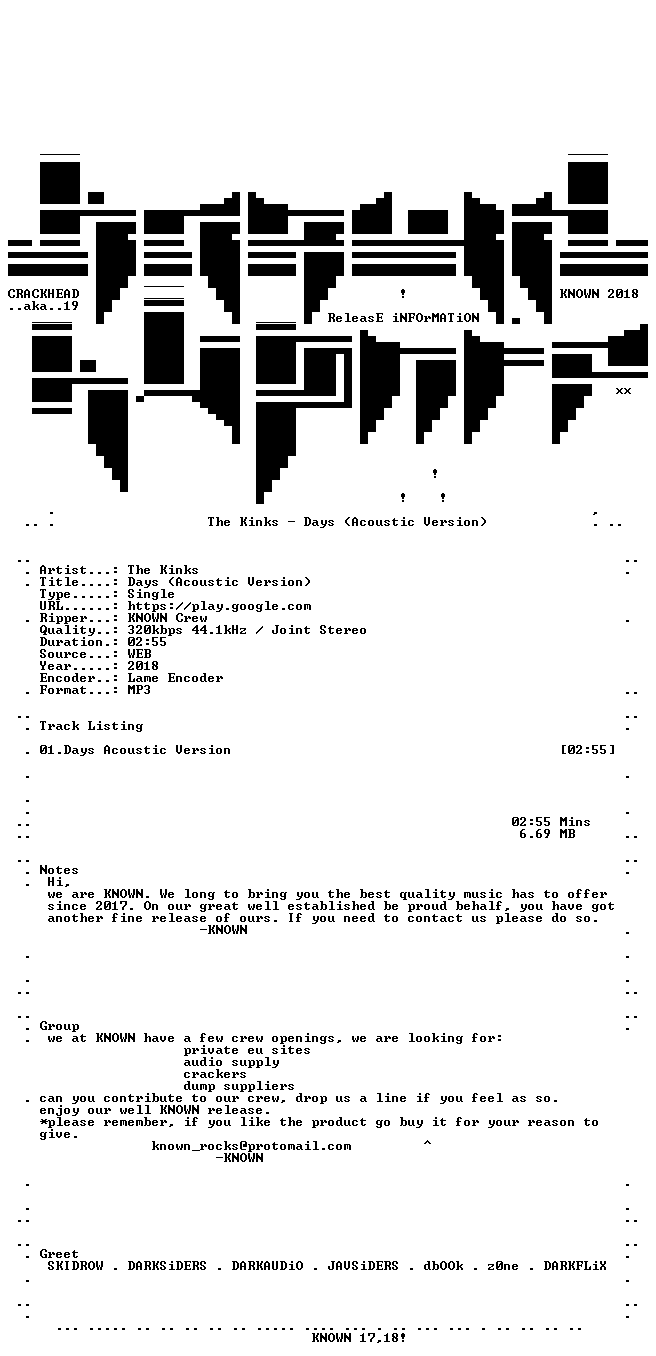 CRACKHEAD
..aka..19

KNOWN 2018

ReleasE iNFOrMATiON

xx

The Kinks - Days (Acoustic Version)

Artist...: The Kinks
Title....: Days (Acoustic Version)
Type.....: Single
URL......: https://play.google.com
Ripper...: KNOWN Crew
Quality..: 320kbps 44.1kHz / Joint Stereo
Duration.: 02:55
Source...: WEB
Year.....: 2018
Encoder..: Lame Encoder
Format...: MP3

Track Listing

01.Days Acoustic Version [02:55]

02:55 Mins
6.69 MB

Notes
Hi,
we are KNOWN. We long to bring you the best quality music has to offer since 2017. On our great well established be proud behalf, you have got another fine release of ours. If you need to contact us please do so.
-KNOWN

Group
we at KNOWN have a few crew openings, we are looking for:
private eu sites
audio supply
crackers
dump suppliers
can you contribute to our crew, drop us a line if you feel as so.
enjoy our well KNOWN release.
*please remember, if you like the product go buy it for your reason to give.
known_rocks@protomail.com ^
-KNOWN

Greet
SKIDROW . DARKSiDERS . DARKAUDiO . JAVSiDERS . dbOOk . z0ne . DARKFLiX

KNOWN 17,18!